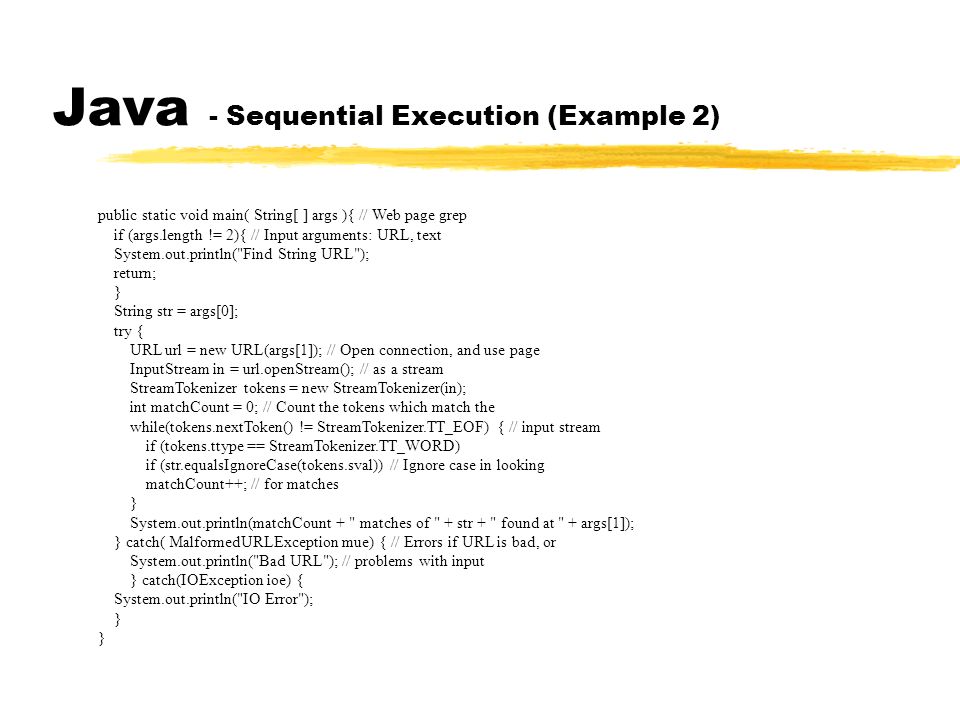 Java - Sequential Execution (Example 2)

public static void main( String[ ] args ){ // Web page grep
if (args.length != 2){ // Input arguments: URL, text
System.out.println("Find String URL");
return;
}
String str = args[0];
try {
URL url = new URL(args[1]); // Open connection, and use page
InputStream in = url.openStream(); // as a stream
StreamTokenizer tokens = new StreamTokenizer(in);
int matchCount = 0; // Count the tokens which match the
while(tokens.nextToken() != StreamTokenizer.TT_EOF) { // input stream
if (tokens.ttype == StreamTokenizer.TT_WORD)
if (str.equalsIgnoreCase(tokens.sval)) // Ignore case in looking
matchCount++; // for matches
}
System.out.println(matchCount + " matches of " + str + " found at " + args[1]);
} catch( MalformedURLException mue) { // Errors if URL is bad, or
System.out.println("Bad URL"); // problems with input
} catch(IOException ioe) {
System.out.println("IO Error");
}
}